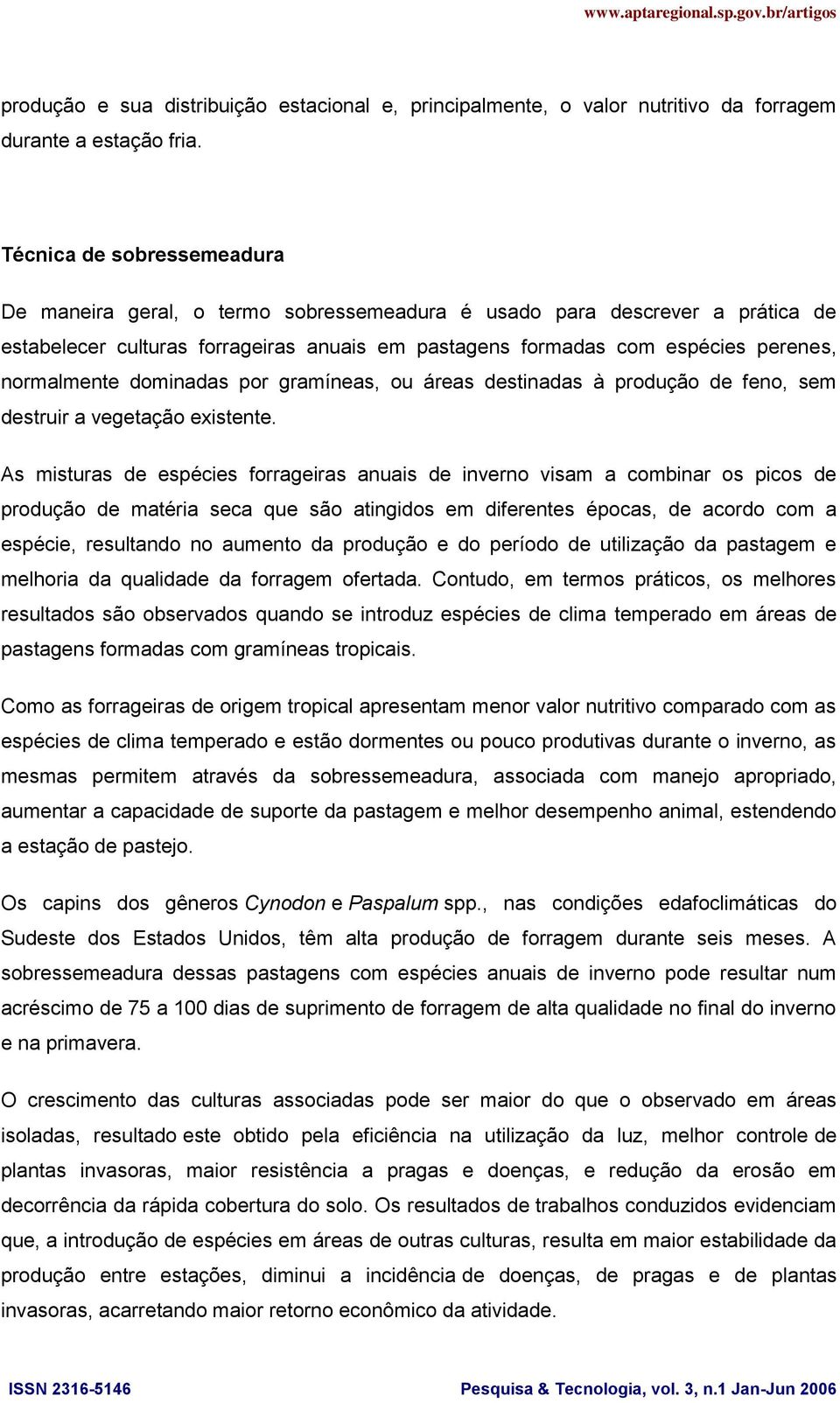 www.aptaregional.sp.gov.br/artigos

produção e sua distribuição estacional e, principalmente, o valor nutritivo da forragem durante a estação fria.

Técnica de sobressemeadura

De maneira geral, o termo sobressemeadura é usado para descrever a prática de estabelecer culturas forrageiras anuais em pastagens formadas com espécies perenes, normalmente dominadas por gramíneas, ou áreas destinadas à produção de feno, sem destruir a vegetação existente.

As misturas de espécies forrageiras anuais de inverno visam a combinar os picos de produção de matéria seca que são atingidos em diferentes épocas, de acordo com a espécie, resultando no aumento da produção e do período de utilização da pastagem e melhoria da qualidade da forragem ofertada. Contudo, em termos práticos, os melhores resultados são observados quando se introduz espécies de clima temperado em áreas de pastagens formadas com gramíneas tropicais.

Como as forrageiras de origem tropical apresentam menor valor nutritivo comparado com as espécies de clima temperado e estão dormentes ou pouco produtivas durante o inverno, as mesmas permitem através da sobressemeadura, associada com manejo apropriado, aumentar a capacidade de suporte da pastagem e melhor desempenho animal, estendendo a estação de pastejo.

Os capins dos gêneros Cynodon e Paspalum spp., nas condições edafoclimáticas do Sudeste dos Estados Unidos, têm alta produção de forragem durante seis meses. A sobressemeadura dessas pastagens com espécies anuais de inverno pode resultar num acréscimo de 75 a 100 dias de suprimento de forragem de alta qualidade no final do inverno e na primavera.

O crescimento das culturas associadas pode ser maior do que o observado em áreas isoladas, resultado este obtido pela eficiência na utilização da luz, melhor controle de plantas invasoras, maior resistência a pragas e doenças, e redução da erosão em decorrência da rápida cobertura do solo. Os resultados de trabalhos conduzidos evidenciam que, a introdução de espécies em áreas de outras culturas, resulta em maior estabilidade da produção entre estações, diminui a incidência de doenças, de pragas e de plantas invasoras, acarretando maior retorno econômico da atividade.

ISSN 2316-5146

Pesquisa & Tecnologia, vol. 3, n.1 Jan-Jun 2006